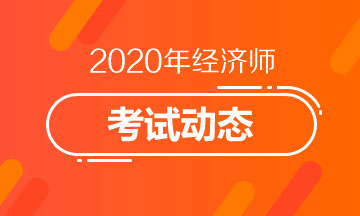 2020年经济师

考试动态